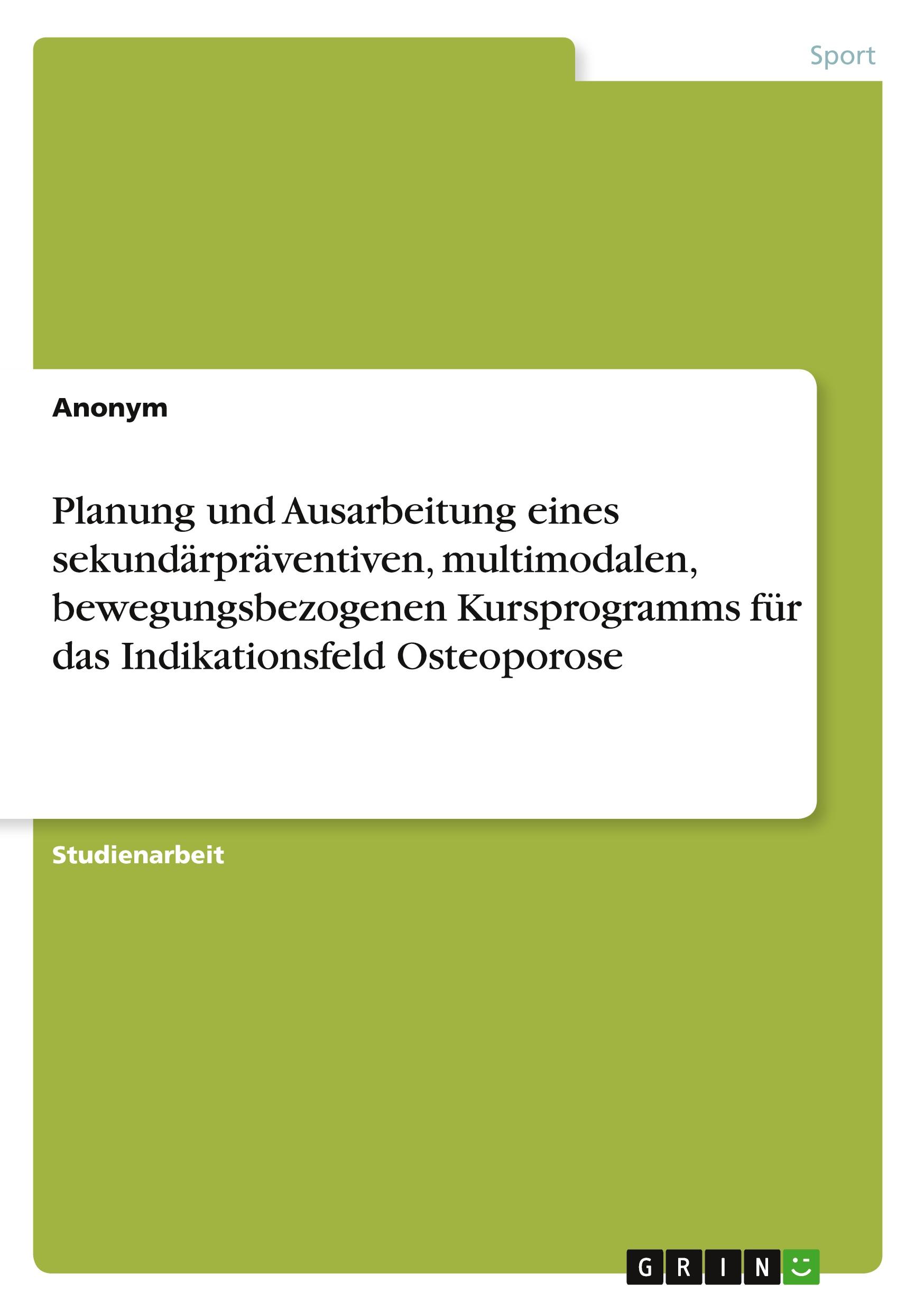 Sport

Anonym

Planung und Ausarbeitung eines sekundärpräventiven, multimodalen, bewegungsbezogenen Kursprogramms für das Indikationsfeld Osteoporose

Studienarbeit

GRIN